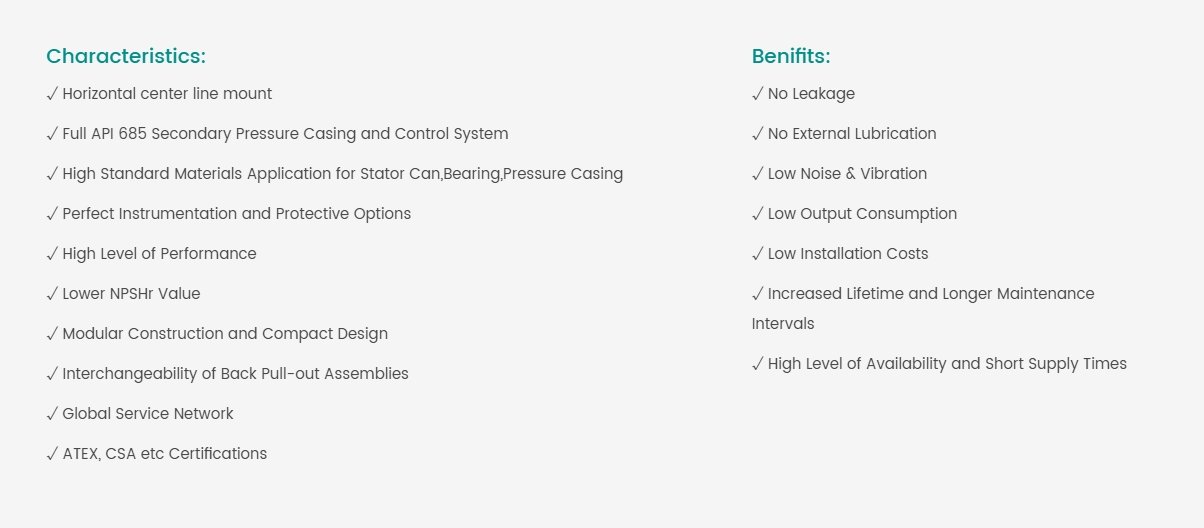 Characteristics:

✓ Horizontal center line mount

✓ Full API 685 Secondary Pressure Casing and Control System

✓ High Standard Materials Application for Stator Can,Bearing,Pressure Casing

✓ Perfect Instrumentation and Protective Options

✓ High Level of Performance

✓ Lower NPSHr Value

✓ Modular Construction and Compact Design

✓ Interchangeability of Back Pull-out Assemblies

✓ Global Service Network

✓ ATEX, CSA etc Certifications

Benifits:

✓ No Leakage

✓ No External Lubrication

✓ Low Noise & Vibration

✓ Low Output Consumption

✓ Low Installation Costs

✓ Increased Lifetime and Longer Maintenance Intervals

✓ High Level of Availability and Short Supply Times